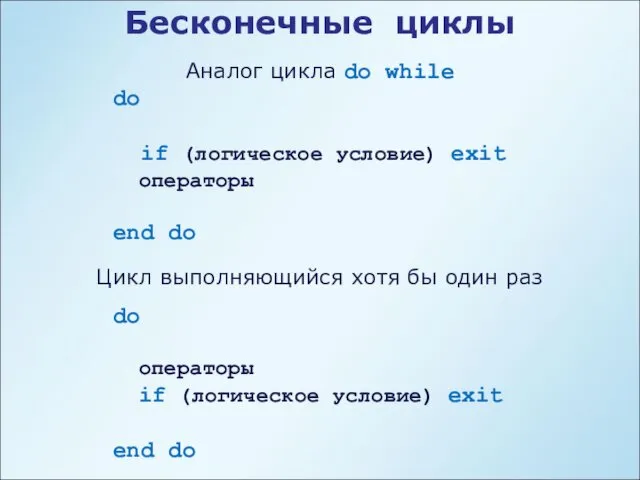 Бесконечные циклы

Аналог цикла do while

do

if (логическое условие) exit
операторы

end do

Цикл выполняющийся хотя бы один раз

do

операторы
if (логическое условие) exit

end do